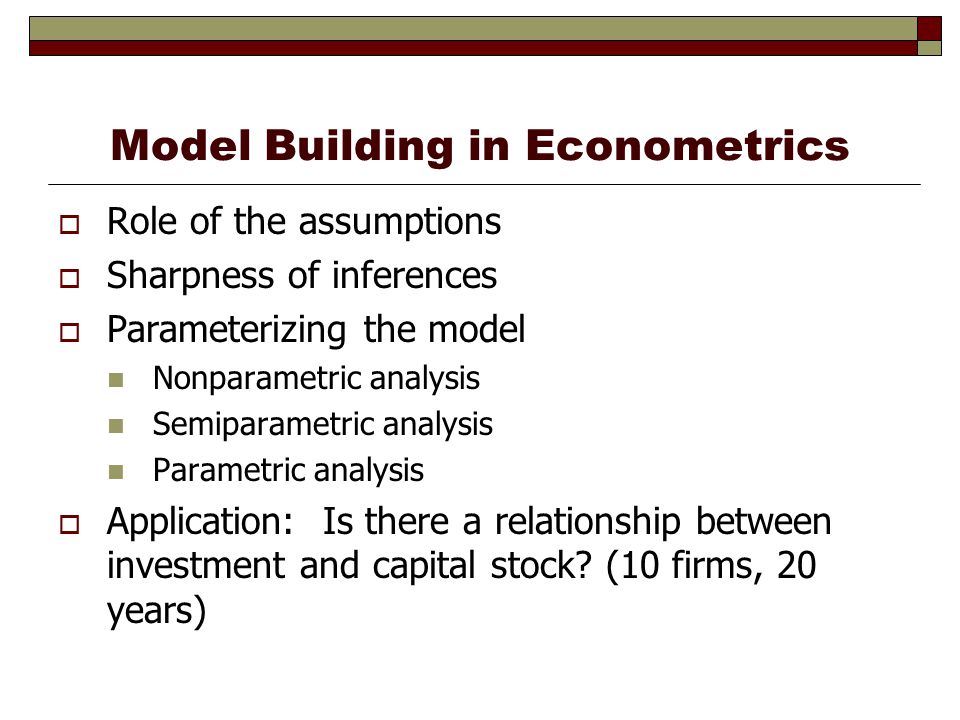 Model Building in Econometrics

Role of the assumptions
Sharpness of inferences
Parameterizing the model
Nonparametric analysis
Semiparametric analysis
Parametric analysis
Application:  Is there a relationship between investment and capital stock? (10 firms, 20 years)